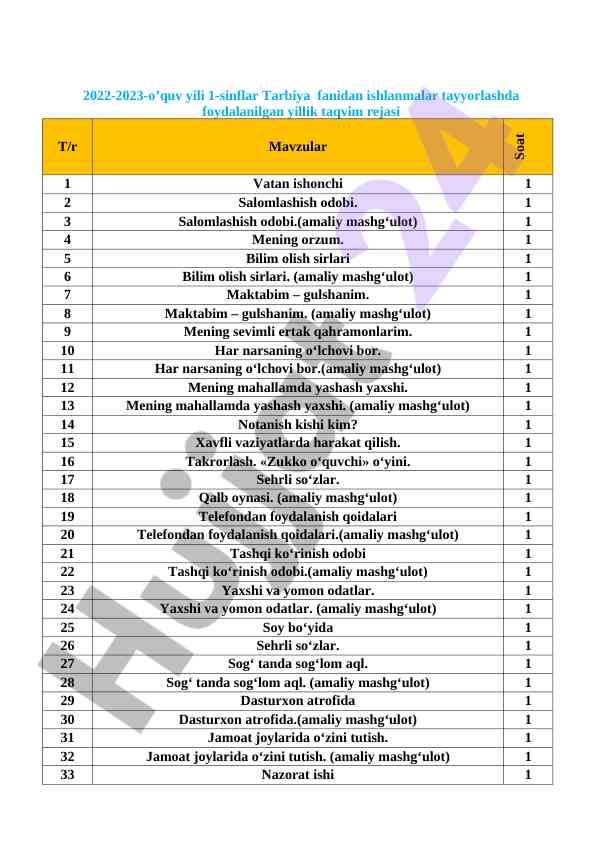 2022-2023-o'quv yili 1-sinflar Tarbiya fanidan ishlanmalar tayyorlashda foydalanilgan yillik taqvim rejasi

| T/r | Mavzular | Soat |
|---|---|---|
| 1 | Vatan ishonchi | 1 |
| 2 | Salomlashish odobi. | 1 |
| 3 | Salomlashish odobi.(amaliy mashg‘ulot) | 1 |
| 4 | Mening orzum. | 1 |
| 5 | Bilim olish sirlari | 1 |
| 6 | Bilim olish sirlari. (amaliy mashg‘ulot) | 1 |
| 7 | Maktabim – gulshanim. | 1 |
| 8 | Maktabim – gulshanim. (amaliy mashg‘ulot) | 1 |
| 9 | Mening sevimli ertak qahramonlarim. | 1 |
| 10 | Har narsaning o‘lchovi bor. | 1 |
| 11 | Har narsaning o‘lchovi bor.(amaliy mashg‘ulot) | 1 |
| 12 | Mening mahallamda yashash yaxshi. | 1 |
| 13 | Mening mahallamda yashash yaxshi. (amaliy mashg‘ulot) | 1 |
| 14 | Notanish kishi kim? | 1 |
| 15 | Xavfli vaziyatlarda harakat qilish. | 1 |
| 16 | Takrorlash. «Zukko o‘quvchi» o‘yini. | 1 |
| 17 | Sehrli so‘zlar. | 1 |
| 18 | Qalb oynasi. (amaliy mashg‘ulot) | 1 |
| 19 | Telefondan foydalanish qoidalari | 1 |
| 20 | Telefondan foydalanish qoidalari.(amaliy mashg‘ulot) | 1 |
| 21 | Tashqi ko‘rinish odobi | 1 |
| 22 | Tashqi ko‘rinish odobi.(amaliy mashg‘ulot) | 1 |
| 23 | Yaxshi va yomon odatlar. | 1 |
| 24 | Yaxshi va yomon odatlar. (amaliy mashg‘ulot) | 1 |
| 25 | Soy bo‘yida | 1 |
| 26 | Sehrli so‘zlar. | 1 |
| 27 | Sog‘ tanda sog‘lom aql. | 1 |
| 28 | Sog‘ tanda sog‘lom aql. (amaliy mashg‘ulot) | 1 |
| 29 | Dasturxon atrofida | 1 |
| 30 | Dasturxon atrofida.(amaliy mashg‘ulot) | 1 |
| 31 | Jamoat joylarida o‘zini tutish. | 1 |
| 32 | Jamoat joylarida o‘zini tutish. (amaliy mashg‘ulot) | 1 |
| 33 | Nazorat ishi | 1 |

Hujjat24